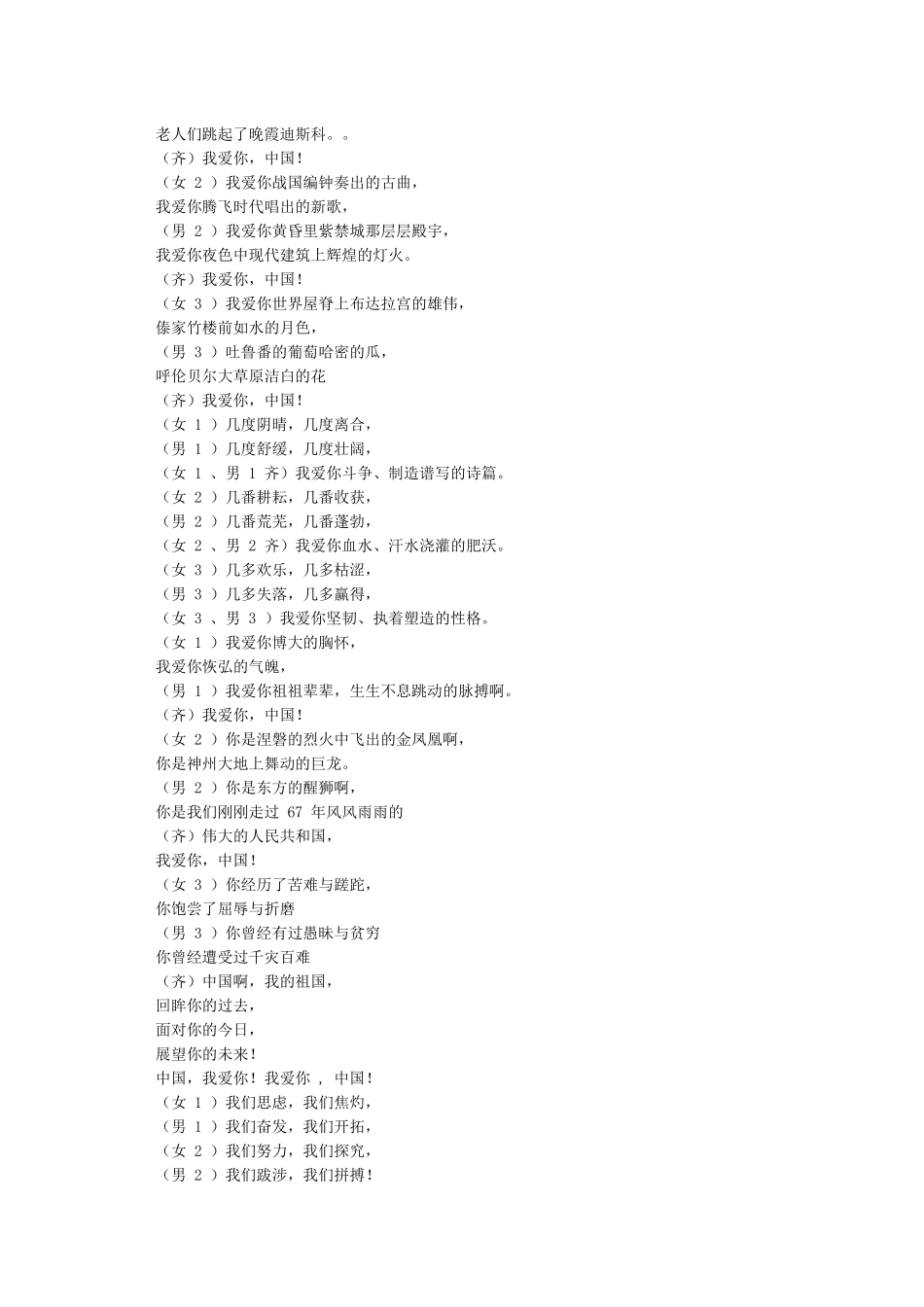 老人们跳起了晚霞迪斯科。。
（齐）我爱你，中国！
（女 2 ）我爱你战国编钟奏出的古曲，
我爱你腾飞时代唱出的新歌，
（男 2 ）我爱你黄昏里紫禁城那层层殿宇，
我爱你夜色中现代建筑上辉煌的灯火。
（齐）我爱你，中国！
（女 3 ）我爱你世界屋脊上布达拉宫的雄伟，
傣家竹楼前如水的月色，
（男 3 ）吐鲁番的葡萄哈密的瓜，
呼伦贝尔大草原洁白的花
（齐）我爱你，中国！
（女 1 ）几度阴晴，几度离合，
（男 1 ）几度舒缓，几度壮阔，
（女 1 、男 1 齐）我爱你斗争、制造谱写的诗篇。
（女 2 ）几番耕耘，几番收获，
（男 2 ）几番荒芜，几番蓬勃，
（女 2 、男 2 齐）我爱你血水、汗水浇灌的肥沃。
（女 3 ）几多欢乐，几多枯涩，
（男 3 ）几多失落，几多赢得，
（女 3 、男 3 ）我爱你坚韧、执着塑造的性格。
（女 1 ）我爱你博大的胸怀，
我爱你恢弘的气魄，
（男 1 ）我爱你祖祖辈辈，生生不息跳动的脉搏啊。
（齐）我爱你，中国！
（女 2 ）你是涅磐的烈火中飞出的金凤凰啊，
你是神州大地上舞动的巨龙。
（男 2 ）你是东方的醒狮啊，
你是我们刚刚走过 67 年风风雨雨的
（齐）伟大的人民共和国，
我爱你，中国！
（女 3 ）你经历了苦难与蹉跎，
你饱尝了屈辱与折磨
（男 3 ）你曾经有过愚昧与贫穷
你曾经遭受过千灾百难
（齐）中国啊，我的祖国，
回眸你的过去，
面对你的今日，
展望你的未来！
中国，我爱你！我爱你 ， 中国！
（女 1 ）我们思虑，我们焦灼，
（男 1 ）我们奋发，我们开拓，
（女 2 ）我们努力，我们探究，
（男 2 ）我们跋涉，我们拼搏！